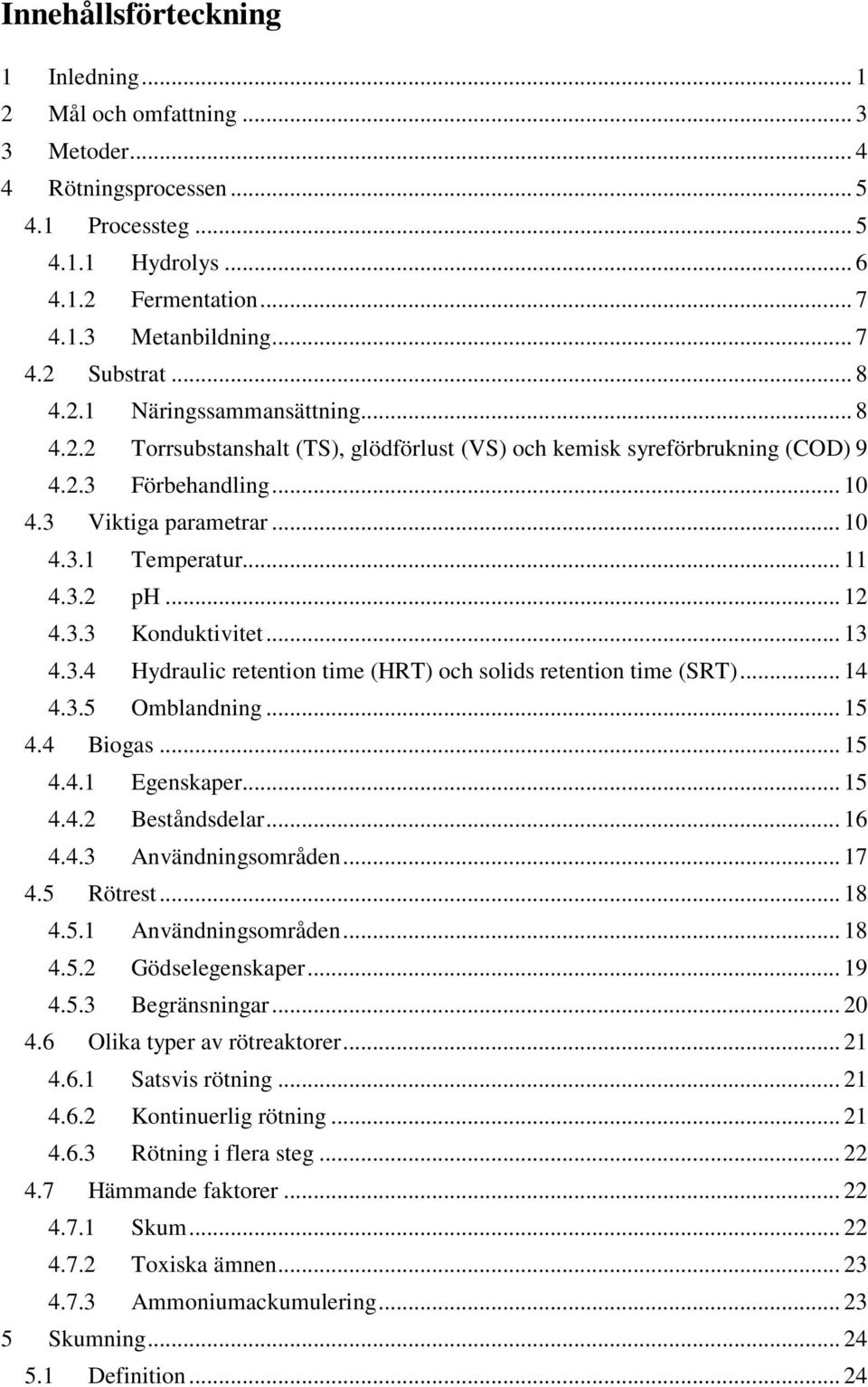 Innehållsförteckning

1 Inledning ... 1
2 Mål och omfattning ... 3
3 Metoder ... 4
4 Rötningsprocessen ... 5
4.1 Processteg ... 5
4.1.1 Hydrolys ... 6
4.1.2 Fermentation ... 7
4.1.3 Metanbildning ... 7
4.2 Substrat ... 8
4.2.1 Näringssammansättning ... 8
4.2.2 Torrsubstanshalt (TS), glödförlust (VS) och kemisk syreförbrukning (COD) 9
4.2.3 Förbehandling ... 10
4.3 Viktiga parametrar ... 10
4.3.1 Temperatur ... 11
4.3.2 pH ... 12
4.3.3 Konduktivitet ... 13
4.3.4 Hydraulic retention time (HRT) och solids retention time (SRT) ... 14
4.3.5 Omblandning ... 15
4.4 Biogas ... 15
4.4.1 Egenskaper ... 15
4.4.2 Beståndsdelar ... 16
4.4.3 Användningsområden ... 17
4.5 Rötrest ... 18
4.5.1 Användningsområden ... 18
4.5.2 Gödselegenskaper ... 19
4.5.3 Begränsningar ... 20
4.6 Olika typer av rötreaktorer ... 21
4.6.1 Satsvis rötning ... 21
4.6.2 Kontinuerlig rötning ... 21
4.6.3 Rötning i flera steg ... 22
4.7 Hämmande faktorer ... 22
4.7.1 Skum ... 22
4.7.2 Toxiska ämnen ... 23
4.7.3 Ammoniumackumulering ... 23
5 Skumning ... 24
5.1 Definition ... 24